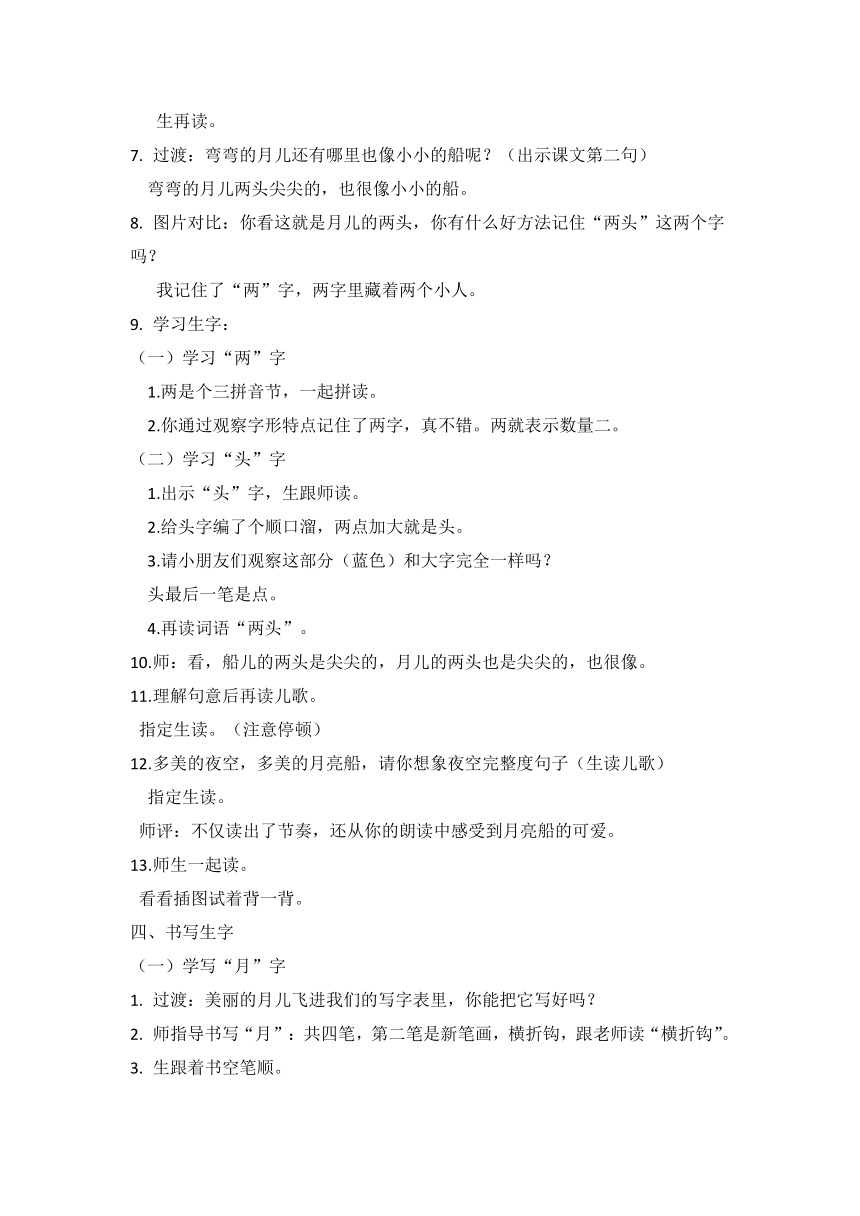 生再读。

7. 过渡：弯弯的月儿还有哪里也像小小的船呢？（出示课文第二句）

弯弯的月儿两头尖尖的，也很像小小的船。

8. 图片对比：你看这就是月儿的两头，你有什么好方法记住“两头”这两个字吗？

我记住了“两”字，两字里藏着两个小人。

9. 学习生字：

（一）学习“两”字

1.两是个三拼音节，一起拼读。

2.你通过观察字形特点记住了两字，真不错。两就表示数量二。

（二）学习“头”字

1.出示“头”字，生跟师读。

2.给头字编了个顺口溜，两点加大就是头。

3.请小朋友们观察这部分（蓝色）和大字完全一样吗？

头最后一笔是点。

4.再读词语“两头”。

10.师：看，船儿的两头是尖尖的，月儿的两头也是尖尖的，也很像。

11.理解句意后再读儿歌。

指定生读。（注意停顿）

12.多美的夜空，多美的月亮船，请你想象夜空完整度句子（生读儿歌）

指定生读。

师评：不仅读出了节奏，还从你的朗读中感受到月亮船的可爱。

13.师生一起读。

看看插图试着背一背。

四、书写生字

（一）学写“月”字

1. 过渡：美丽的月儿飞进我们的写字表里，你能把它写好吗？

2. 师指导书写“月”：共四笔，第二笔是新笔画，横折钩，跟老师读“横折钩”。

3. 生跟着书空笔顺。